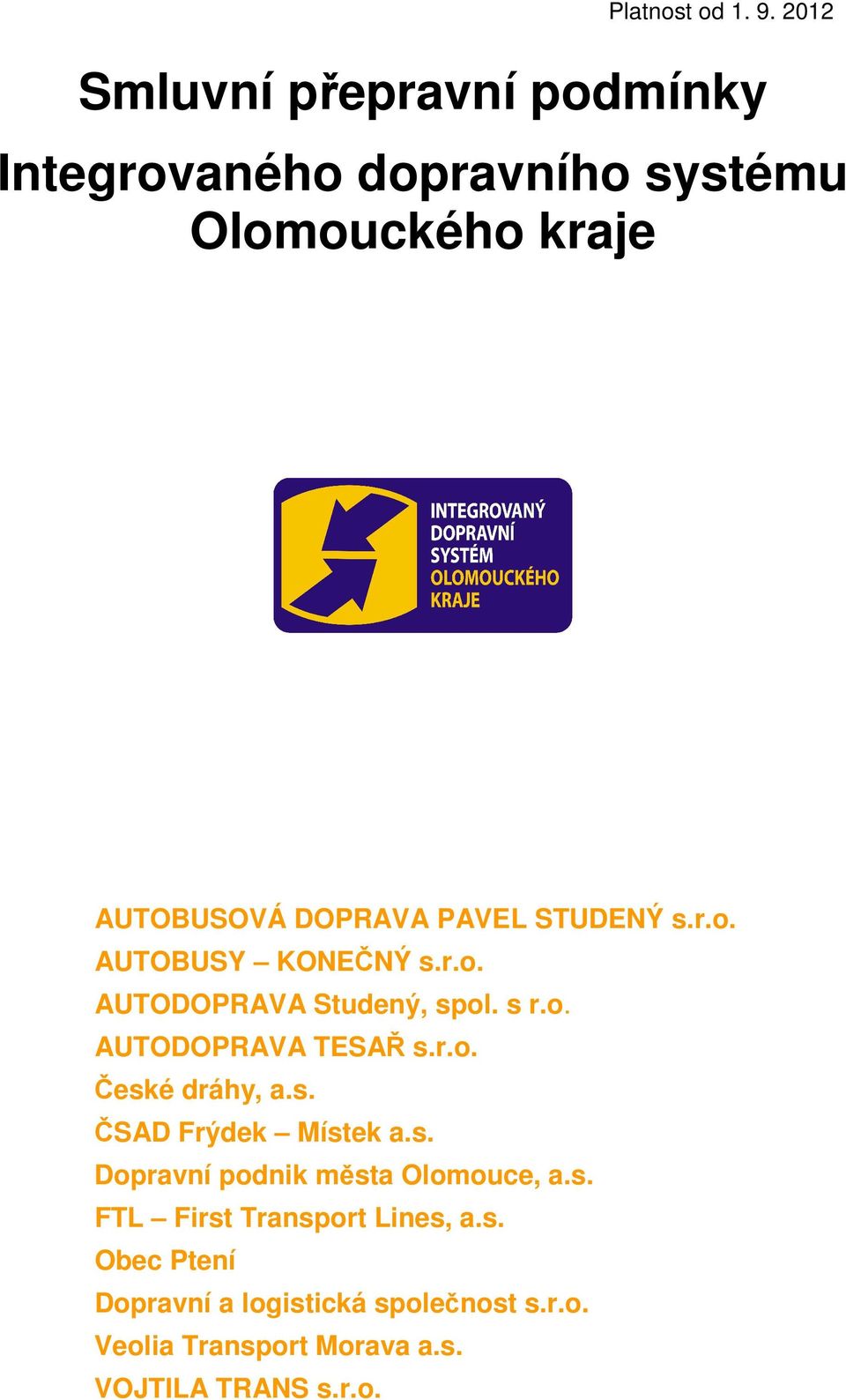 Platnost od 1. 9. 2012

Smluvní přepravní podmínky

Integrovaného dopravního systému Olomouckého kraje

INTEGROVANÝ DOPRAVNÍ SYSTÉM OLOMOUCKÉHO KRAJE

AUTOBUSOVÁ DOPRAVA PAVEL STUDENÝ s.r.o.
AUTOBUSY – KONEČNÝ s.r.o.
AUTODOPRAVA Studený, spol. s r.o.
AUTODOPRAVA TESAŘ s.r.o.
České dráhy, a.s.
ČSAD Frýdek – Místek a.s.
Dopravní podnik města Olomouce, a.s.
FTL – First Transport Lines, a.s.
Obec Ptení
Dopravní a logistická společnost s.r.o.
Veolia Transport Morava a.s.
VOJTILA TRANS s.r.o.